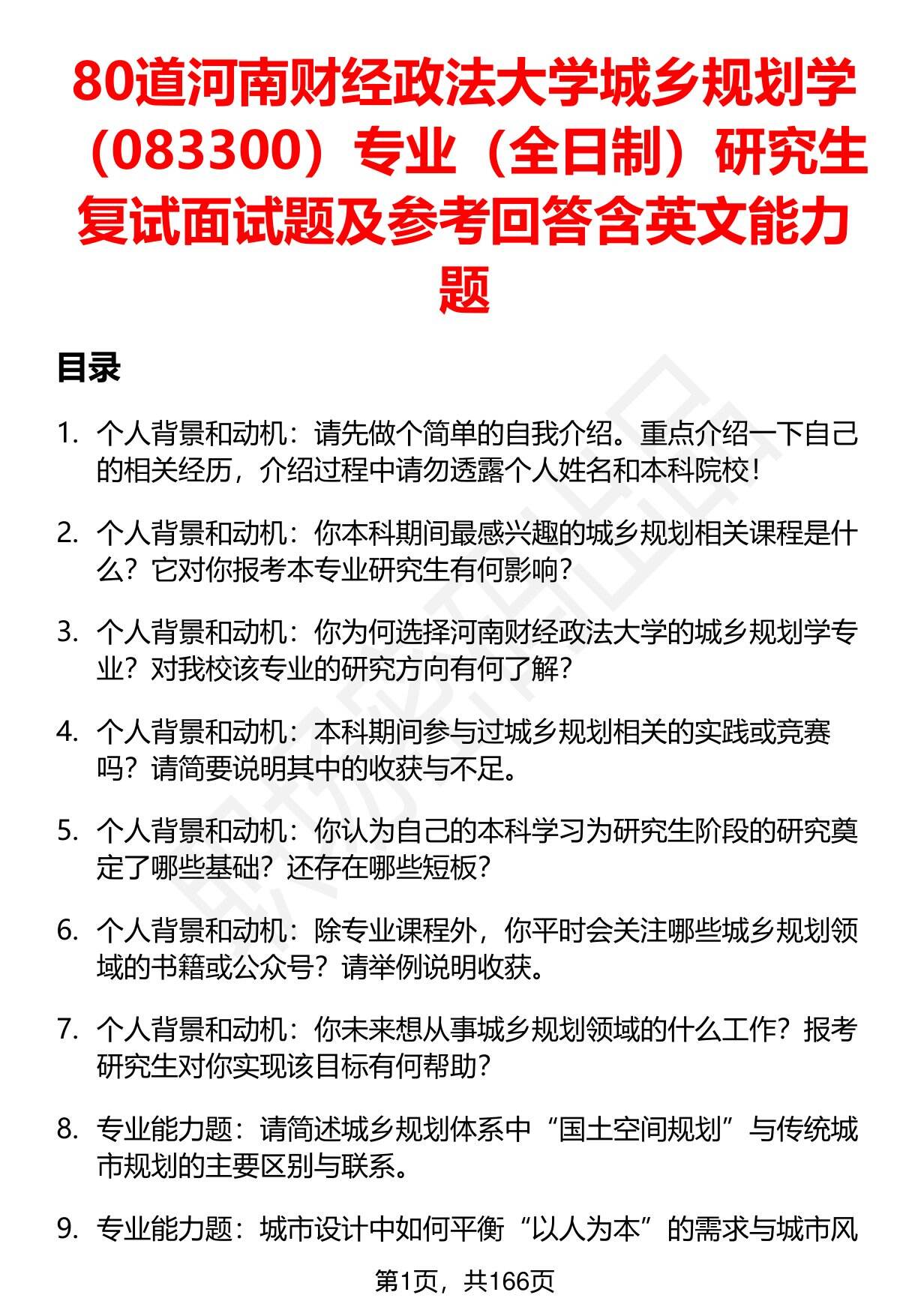 80道河南财经政法大学城乡规划学（083300）专业（全日制）研究生复试面试题及参考回答含英文能力题

目录

1. 个人背景和动机：请先做个简单的自我介绍。重点介绍一下自己的相关经历，介绍过程中请勿透露个人姓名和本科院校！

2. 个人背景和动机：你本科期间最感兴趣的城乡规划相关课程是什么？它对你报考本专业研究生有何影响？

3. 个人背景和动机：你为何选择河南财经政法大学的城乡规划学专业？对我校该专业的研究方向有何了解？

4. 个人背景和动机：本科期间参与过城乡规划相关的实践或竞赛吗？请简要说明其中的收获与不足。

5. 个人背景和动机：你认为自己的本科学习为研究生阶段的研究奠定了哪些基础？还存在哪些短板？

6. 个人背景和动机：除专业课程外，你平时会关注哪些城乡规划领域的书籍或公众号？请举例说明收获。

7. 个人背景和动机：你未来想从事城乡规划领域的什么工作？报考研究生对你实现该目标有何帮助？

8. 专业能力题：请简述城乡规划体系中“国土空间规划”与传统城市规划的主要区别与联系。

9. 专业能力题：城市设计中如何平衡“以人为本”的需求与城市风

第1页，共166页